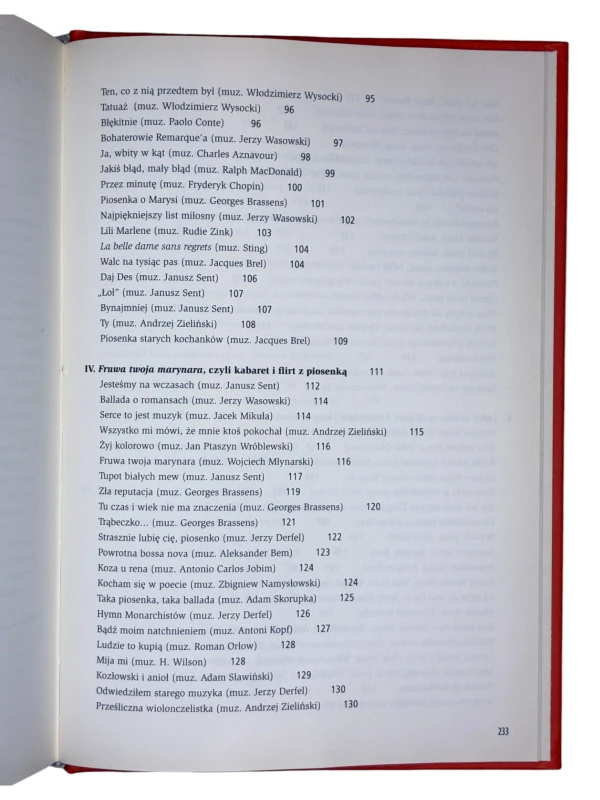 Ten, co z nią przedtem był (muz. Włodzimierz Wysocki) 95
Tatuaż (muz. Włodzimierz Wysocki) 96
Błękitnie (muz. Paolo Conte) 96
Bohaterowie Remarque'a (muz. Jerzy Wasowski) 97
Ja, wbity w kąt (muz. Charles Aznavour) 98
Jakiś błąd, mały błąd (muz. Ralph MacDonald) 99
Przez minutę (muz. Fryderyk Chopin) 100
Piosenka o Marysi (muz. Georges Brassens) 101
Najpiękniejszy list miłosny (muz. Jerzy Wasowski) 102
Lili Marlene (muz. Rudie Zink) 103
La belle dame sans regrets (muz. Sting) 104
Walc na tysiąc pas (muz. Jacques Brel) 104
Daj Des (muz. Janusz Sent) 106
„Łoł" (muz. Janusz Sent) 107
Bynajmniej (muz. Janusz Sent) 107
Ty (muz. Andrzej Zieliński) 108
Piosenka starych kochanków (muz. Jacques Brel) 109

IV. Fruwa twoja marynara, czyli kabaret i flirt z piosenką 111
Jesteśmy na wczasach (muz. Janusz Sent) 112
Ballada o romansach (muz. Jerzy Wasowski) 114
Serce to jest muzyk (muz. Jacek Mikuła) 114
Wszystko mi mówi, że mnie ktoś pokochał (muz. Andrzej Zieliński) 115
Żyj kolorowo (muz. Jan Ptaszyn Wróblewski) 116
Fruwa twoja marynara (muz. Wojciech Młynarski) 116
Tupot białych mew (muz. Janusz Sent) 117
Zła reputacja (muz. Georges Brassens) 119
Tu czas i wiek nie ma znaczenia (muz. Georges Brassens) 120
Trąbeczko... (muz. Georges Brassens) 121
Strasznie lubię cię, piosenko (muz. Jerzy Derfel) 122
Powrotna bossa nova (muz. Aleksander Bem) 123
Koza u rena (muz. Antonio Carlos Jobim) 124
Kocham się w poecie (muz. Zbigniew Namysłowski) 124
Taka piosenka, taka ballada (muz. Adam Skorupka) 125
Hymn Monarchistów (muz. Jerzy Derfel) 126
Bądź moim natchnieniem (muz. Antoni Kopf) 127
Ludzie to kupią (muz. Roman Orłow) 128
Mija mi (muz. H. Wilson) 128
Kozłowski i anioł (muz. Adam Sławiński) 129
Odwiedziłem starego muzyka (muz. Jerzy Derfel) 130
Prześliczna wiolonczelistka (muz. Andrzej Zieliński) 130

233